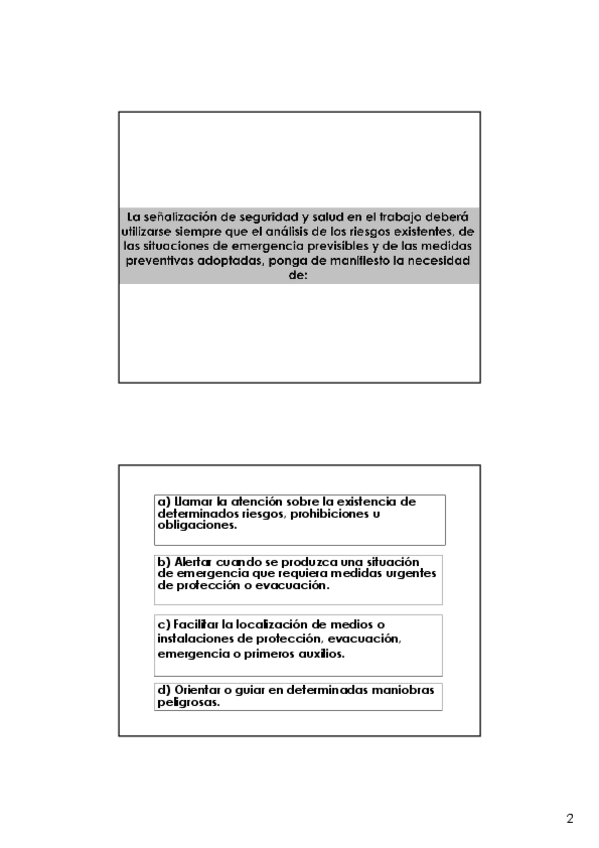 La señalización de seguridad y salud en el trabajo deberá utilizarse siempre que el análisis de los riesgos existentes, de las situaciones de emergencia previsibles y de las medidas preventivas adoptadas, ponga de manifiesto la necesidad de:

a) Llamar la atención sobre la existencia de determinados riesgos, prohibiciones u obligaciones.

b) Alertar cuando se produzca una situación de emergencia que requiera medidas urgentes de protección o evacuación.

c) Facilitar la localización de medios o instalaciones de protección, evacuación, emergencia o primeros auxilios.

d) Orientar o guiar en determinadas maniobras peligrosas.

2